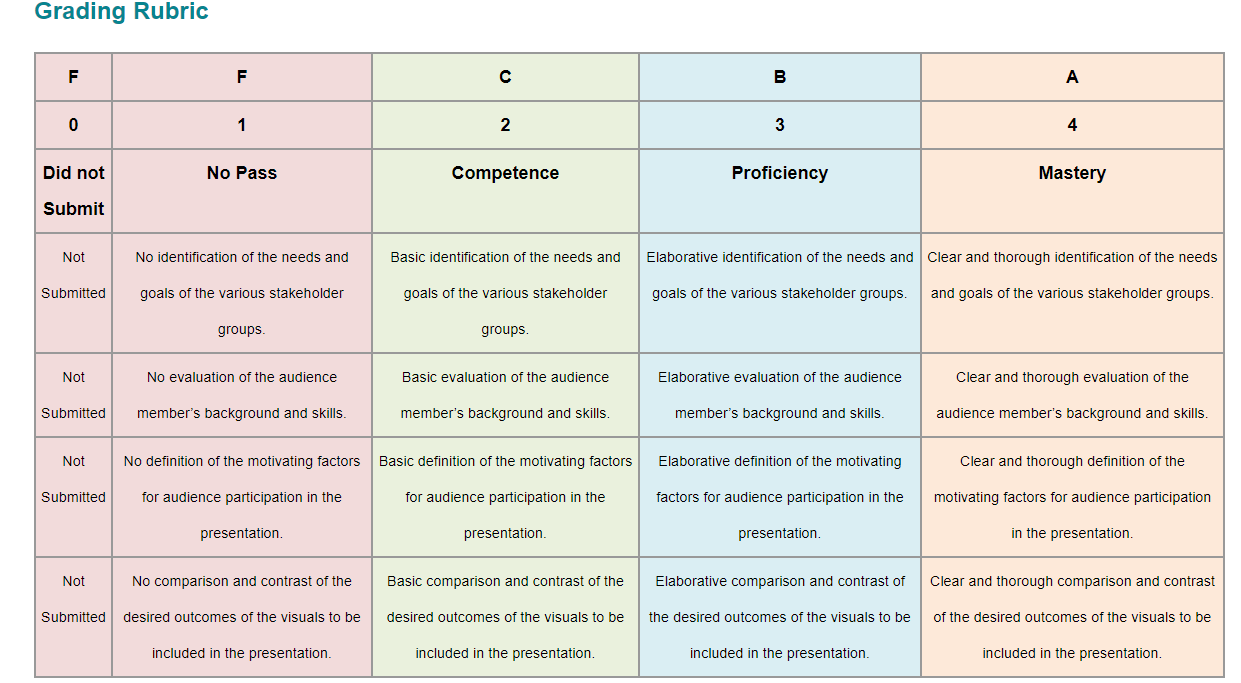 Grading Rubric

| F | F | C | B | A |
|---|---|---|---|---|
| 0 | 1 | 2 | 3 | 4 |
| Did not Submit | No Pass | Competence | Proficiency | Mastery |
| Not Submitted | No identification of the needs and goals of the various stakeholder groups. | Basic identification of the needs and goals of the various stakeholder groups. | Elaborative identification of the needs and goals of the various stakeholder groups. | Clear and thorough identification of the needs and goals of the various stakeholder groups. |
| Not Submitted | No evaluation of the audience member's background and skills. | Basic evaluation of the audience member's background and skills. | Elaborative evaluation of the audience member's background and skills. | Clear and thorough evaluation of the audience member's background and skills. |
| Not Submitted | No definition of the motivating factors for audience participation in the presentation. | Basic definition of the motivating factors for audience participation in the presentation. | Elaborative definition of the motivating factors for audience participation in the presentation. | Clear and thorough definition of the motivating factors for audience participation in the presentation. |
| Not Submitted | No comparison and contrast of the desired outcomes of the visuals to be included in the presentation. | Basic comparison and contrast of the desired outcomes of the visuals to be included in the presentation. | Elaborative comparison and contrast of the desired outcomes of the visuals to be included in the presentation. | Clear and thorough comparison and contrast of the desired outcomes of the visuals to be included in the presentation. |